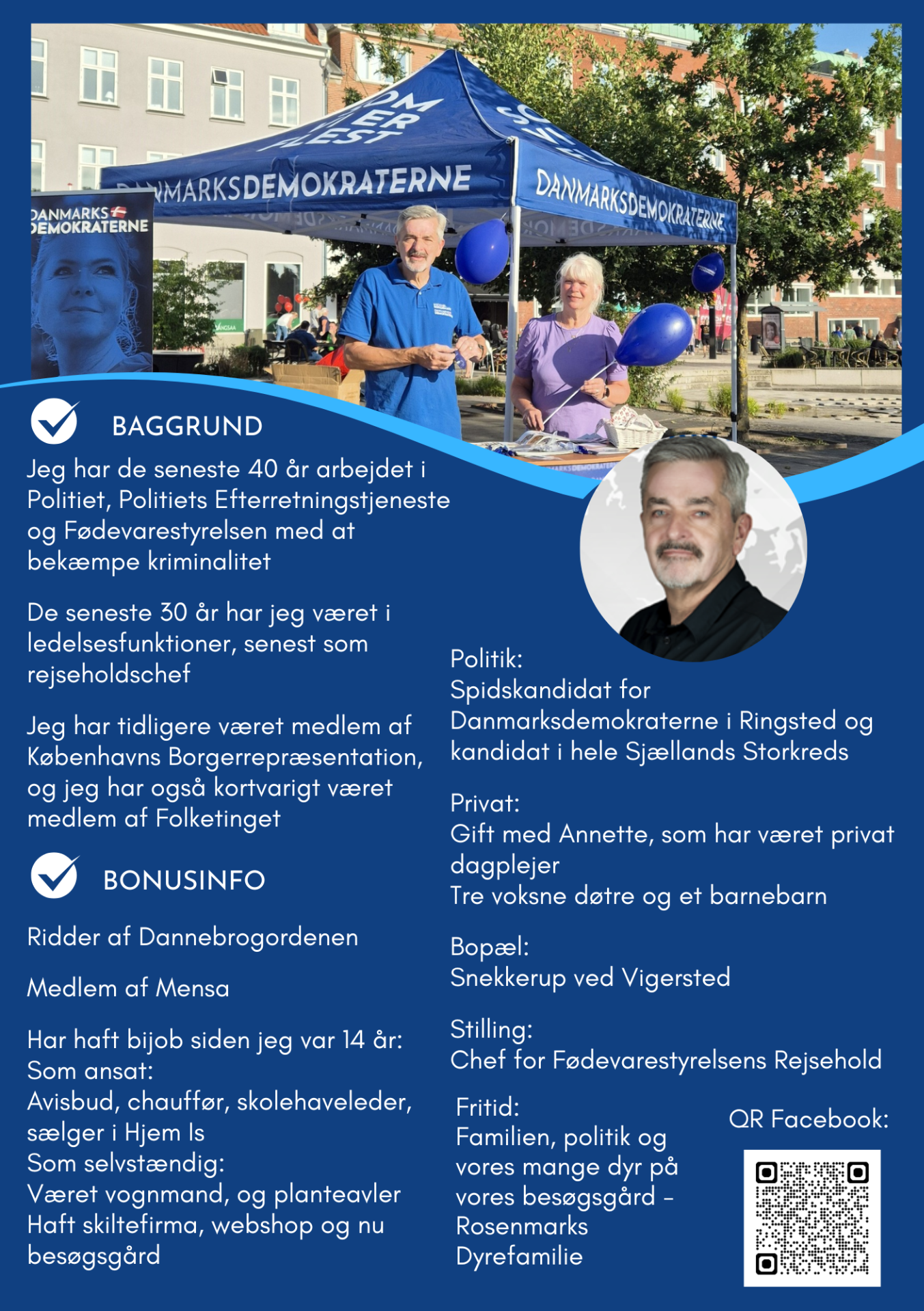 BAGGRUND

Jeg har de seneste 40 år arbejdet i Politiet, Politiets Efterretningstjeneste og Fødevarestyrelsen med at bekæmpe kriminalitet

De seneste 30 år har jeg været i ledelsesfunktioner, senest som rejseholdschef

Jeg har tidligere været medlem af Københavns Borgerrepræsentation, og jeg har også kortvarigt været medlem af Folketinget

BONUSINFO

Ridder af Dannebrogordenen

Medlem af Mensa

Har haft bijob siden jeg var 14 år:
Som ansat:
Avisbud, chauffør, skolehaveleder, sælger i Hjem Is
Som selvstændig:
Været vognmand, og planteavler
Haft skiltefirma, webshop og nu besøgsgård

Politik:
Spidskandidat for Danmarksdemokraterne i Ringsted og kandidat i hele Sjællands Storkreds

Privat:
Gift med Annette, som har været privat dagplejer
Tre voksne døtre og et barnebarn

Bopæl:
Snekkerup ved Vigersted

Stilling:
Chef for Fødevarestyrelsens Rejsehold

Fritid:
Familien, politik og vores mange dyr på vores besøgsgård - Rosenmarks Dyrefamilie

QR Facebook: